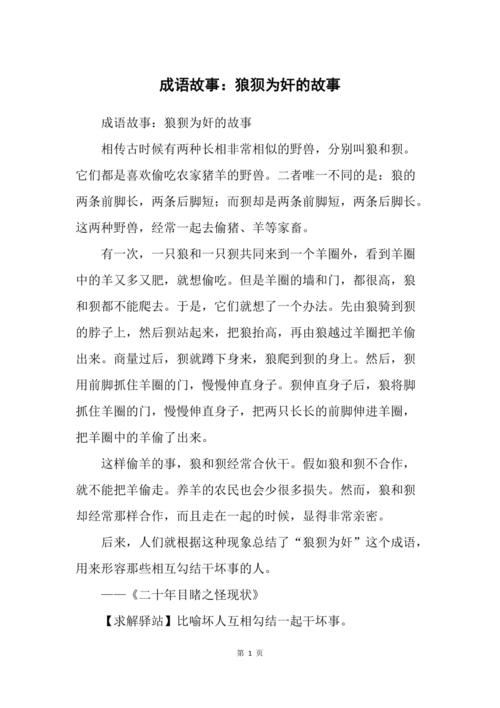 成语故事：狼狈为奸的故事

成语故事：狼狈为奸的故事

相传古时候有两种长相非常相似的野兽，分别叫狼和狈。它们都是喜欢偷吃农家猪羊的野兽。二者唯一不同的是：狼的两条前脚长，两条后脚短；而狈却是两条前脚短，两条后脚长。这两种野兽，经常一起去偷猪、羊等家畜。

有一次，一只狼和一只狈共同来到一个羊圈外，看到羊圈中的羊又多又肥，就想偷吃。但是羊圈的墙和门，都很高，狼和狈都不能爬去。于是，它们就想了一个办法。先由狼骑到狈的脖子上，然后狈站起来，把狼抬高，再由狼越过羊圈把羊偷出来。商量过后，狈就蹲下身来，狼爬到狈的身上。然后，狈用前脚抓住羊圈的门，慢慢伸直身子。狈伸直身子后，狼将脚抓住羊圈的门，慢慢伸直身子，把两只长长的前脚伸进羊圈，把羊圈中的羊偷了出来。

这样偷羊的事，狼和狈经常合伙干。假如狼和狈不合作，就不能把羊偷走。养羊的农民也会少很多损失。然而，狼和狈却经常那样合作，而且走在一起的时候，显得非常亲密。

后来，人们就根据这种现象总结了“狼狈为奸”这个成语，用来形容那些相互勾结干坏事的人。

——《二十年目睹之怪现状》

【求解驿站】比喻坏人互相勾结一起干坏事。

第 1 页